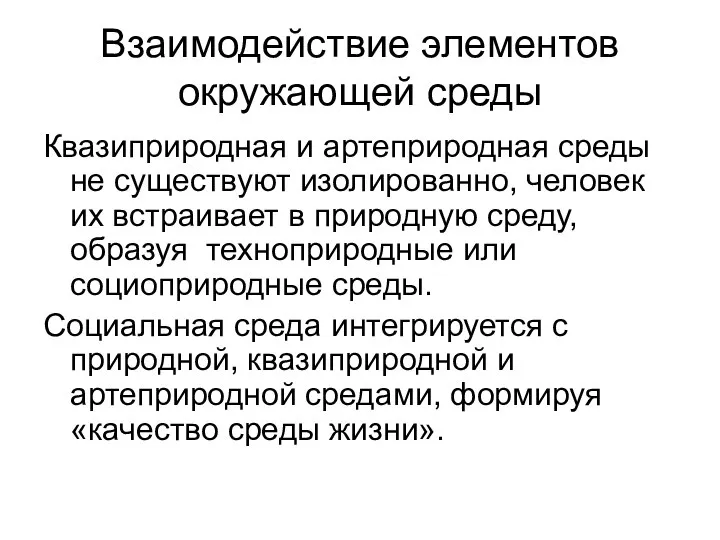 Взаимодействие элементов окружающей среды

Квазиприродная и артеприродная среды не существуют изолированно, человек их встраивает в природную среду, образуя  техноприродные или социоприродные среды.

Социальная среда интегрируется с природной, квазиприродной и артеприродной средами, формируя «качество среды жизни».